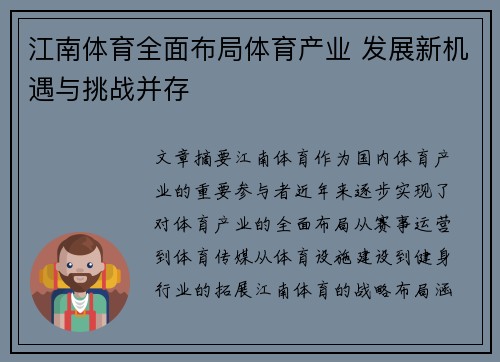 江南体育全面布局体育产业 发展新机遇与挑战并存

文章摘要江南体育作为国内体育产业的重要参与者近年来逐步实现了对体育产业的全面布局从赛事运营到体育传媒从体育设施建设到健身行业的拓展江南体育的战略布局涵